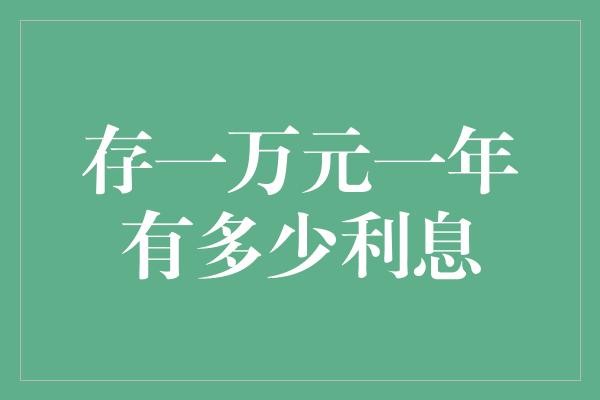 存一万元一年
有多少利息